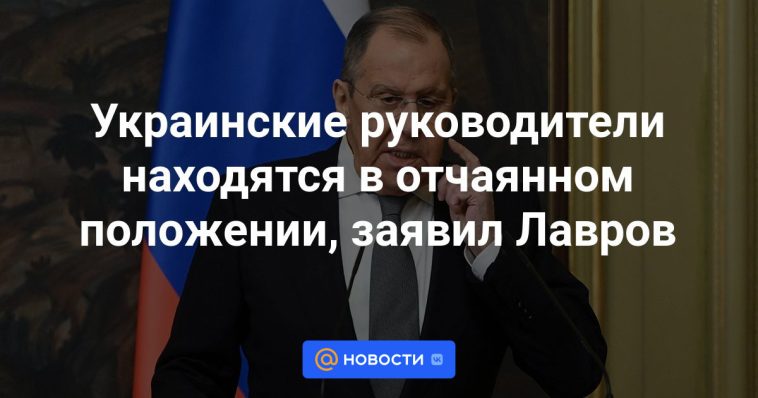 Украинские руководители находятся в отчаянном положении, заявил Лавров

@ НОВОСТИ